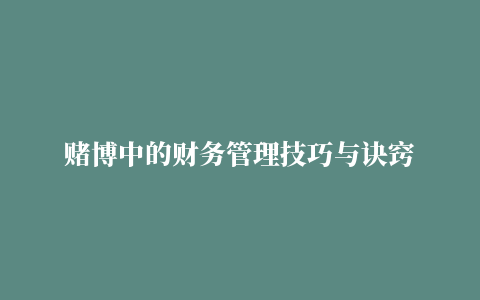 赌博中的财务管理技巧与诀窍